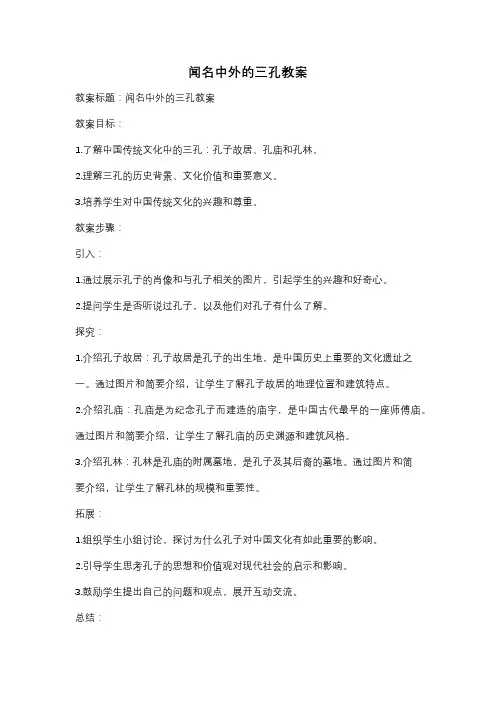 闻名中外的三孔教案

教案标题：闻名中外的三孔教案

教案目标：

1.了解中国传统文化中的三孔：孔子故居、孔庙和孔林。

2.理解三孔的历史背景、文化价值和重要意义。

3.培养学生对中国传统文化的兴趣和尊重。

教案步骤：

引入：

1.通过展示孔子的肖像和与孔子相关的图片，引起学生的兴趣和好奇心。

2.提问学生是否听说过孔子，以及他们对孔子有什么了解。

探究：

1.介绍孔子故居：孔子故居是孔子的出生地，是中国历史上重要的文化遗址之一。通过图片和简要介绍，让学生了解孔子故居的地理位置和建筑特点。

2.介绍孔庙：孔庙是为纪念孔子而建造的庙宇，是中国古代最早的一座师傅庙。通过图片和简要介绍，让学生了解孔庙的历史渊源和建筑风格。

3.介绍孔林：孔林是孔庙的附属墓地，是孔子及其后裔的墓地。通过图片和简要介绍，让学生了解孔林的规模和重要性。

拓展：

1.组织学生小组讨论，探讨为什么孔子对中国文化有如此重要的影响。

2.引导学生思考孔子的思想和价值观对现代社会的启示和影响。

3.鼓励学生提出自己的问题和观点，展开互动交流。

总结：